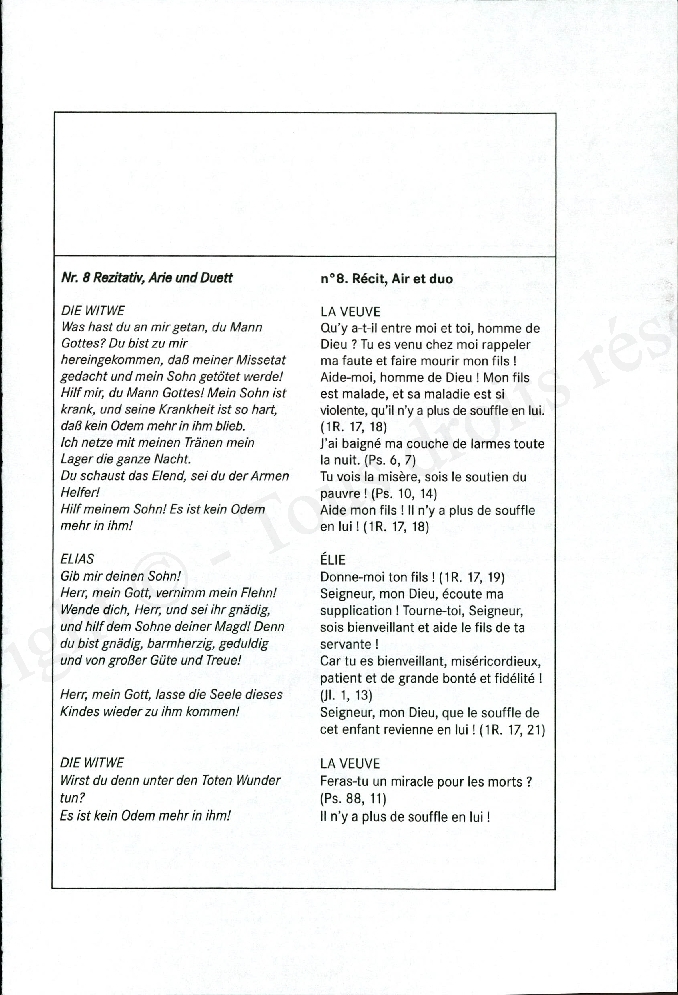 Nr. 8 Rezitativ, Arie und Duett

DIE WITWE
Was hast du an mir getan, du Mann Gottes? Du bist zu mir hereingekommen, daß meiner Missetat gedacht und mein Sohn getötet werde! Hilf mir, du Mann Gottes! Mein Sohn ist krank, und seine Krankheit ist so hart, daß kein Odem mehr in ihm blieb.
Ich netze mit meinen Tränen mein Lager die ganze Nacht.
Du schaust das Elend, sei du der Armen Helfer!
Hilf meinem Sohn! Es ist kein Odem mehr in ihm!

ELIAS
Gib mir deinen Sohn!
Herr, mein Gott, vernimm mein Flehn!
Wende dich, Herr, und sei ihr gnädig, und hilf dem Sohne deiner Magd! Denn du bist gnädig, barmherzig, geduldig und von großer Güte und Treue!

Herr, mein Gott, lasse die Seele dieses Kindes wieder zu ihm kommen!

DIE WITWE
Wirst du denn unter den Toten Wunder tun?
Es ist kein Odem mehr in ihm!

n°8. Récit, Air et duo

LA VEUVE
Qu'y a-t-il entre moi et toi, homme de Dieu ? Tu es venu chez moi rappeler ma faute et faire mourir mon fils ! Aide-moi, homme de Dieu ! Mon fils est malade, et sa maladie est si violente, qu'il n'y a plus de souffle en lui. (1R. 17, 18)
J'ai baigné ma couche de larmes toute la nuit. (Ps. 6, 7)
Tu vois la misère, sois le soutien du pauvre ! (Ps. 10, 14)
Aide mon fils ! Il n'y a plus de souffle en lui ! (1R. 17, 18)

ÉLIE
Donne-moi ton fils ! (1R. 17, 19)
Seigneur, mon Dieu, écoute ma supplication ! Tourne-toi, Seigneur, sois bienveillant et aide le fils de ta servante !
Car tu es bienveillant, miséricordieux, patient et de grande bonté et fidélité ! (Jl. 1, 13)
Seigneur, mon Dieu, que le souffle de cet enfant revienne en lui ! (1R. 17, 21)

LA VEUVE
Feras-tu un miracle pour les morts ? (Ps. 88, 11)
Il n'y a plus de souffle en lui !